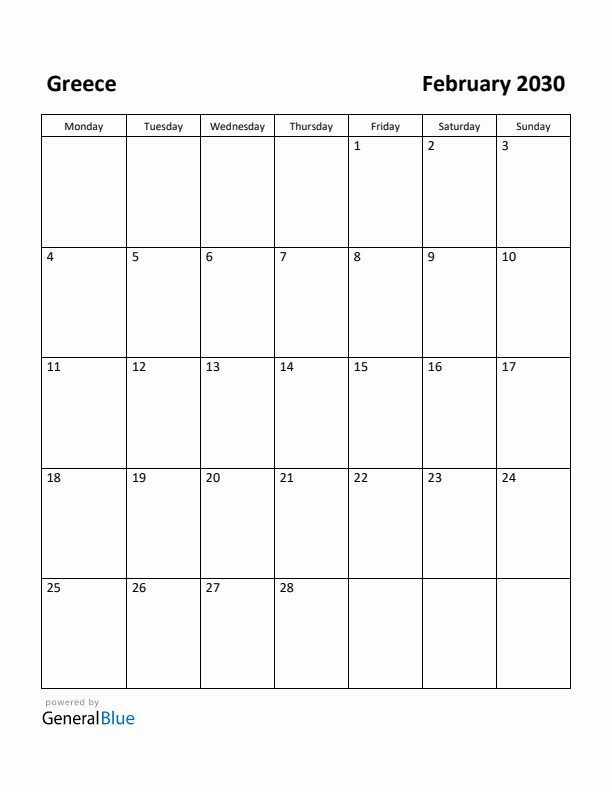 Greece

February 2030

| Monday | Tuesday | Wednesday | Thursday | Friday | Saturday | Sunday |
|---|---|---|---|---|---|---|
| | | | | 1 | 2 | 3 |
| 4 | 5 | 6 | 7 | 8 | 9 | 10 |
| 11 | 12 | 13 | 14 | 15 | 16 | 17 |
| 18 | 19 | 20 | 21 | 22 | 23 | 24 |
| 25 | 26 | 27 | 28 | | | |

powered by
GeneralBlue